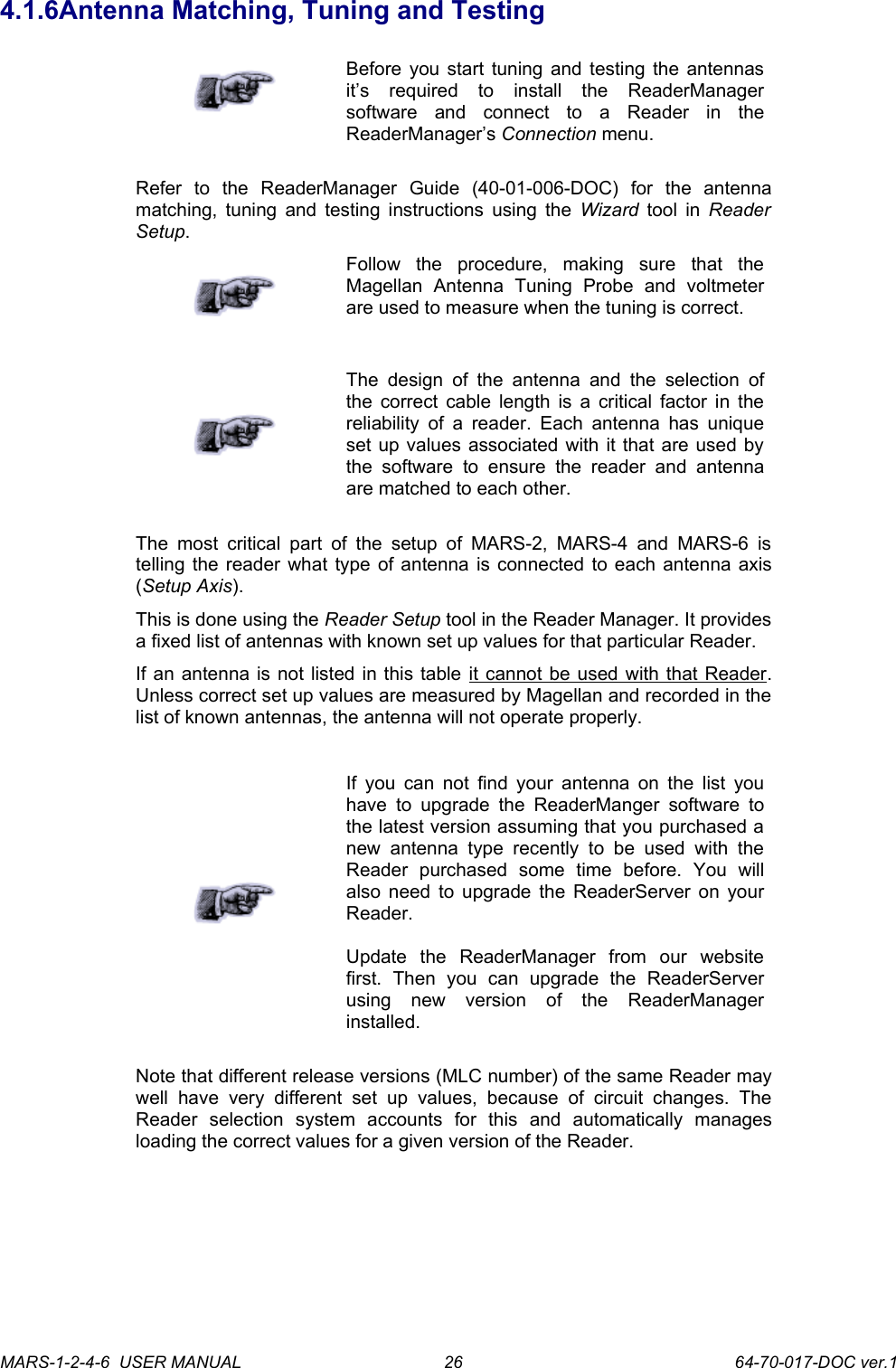 4.1.6Antenna Matching, Tuning and Testing

Before you start tuning and testing the antennas it's required to install the ReaderManager software and connect to a Reader in the ReaderManager's Connection menu.

Refer to the ReaderManager Guide (40-01-006-DOC) for the antenna matching, tuning and testing instructions using the Wizard tool in Reader Setup.

Follow the procedure, making sure that the Magellan Antenna Tuning Probe and voltmeter are used to measure when the tuning is correct.

The design of the antenna and the selection of the correct cable length is a critical factor in the reliability of a reader. Each antenna has unique set up values associated with it that are used by the software to ensure the reader and antenna are matched to each other.

The most critical part of the setup of MARS-2, MARS-4 and MARS-6 is telling the reader what type of antenna is connected to each antenna axis (Setup Axis).

This is done using the Reader Setup tool in the Reader Manager. It provides a fixed list of antennas with known set up values for that particular Reader.

If an antenna is not listed in this table it cannot be used with that Reader. Unless correct set up values are measured by Magellan and recorded in the list of known antennas, the antenna will not operate properly.

If you can not find your antenna on the list you have to upgrade the ReaderManger software to the latest version assuming that you purchased a new antenna type recently to be used with the Reader purchased some time before. You will also need to upgrade the ReaderServer on your Reader.

Update the ReaderManager from our website first. Then you can upgrade the ReaderServer using new version of the ReaderManager installed.

Note that different release versions (MLC number) of the same Reader may well have very different set up values, because of circuit changes. The Reader selection system accounts for this and automatically manages loading the correct values for a given version of the Reader.

MARS-1-2-4-6 USER MANUAL 26 64-70-017-DOC ver.1